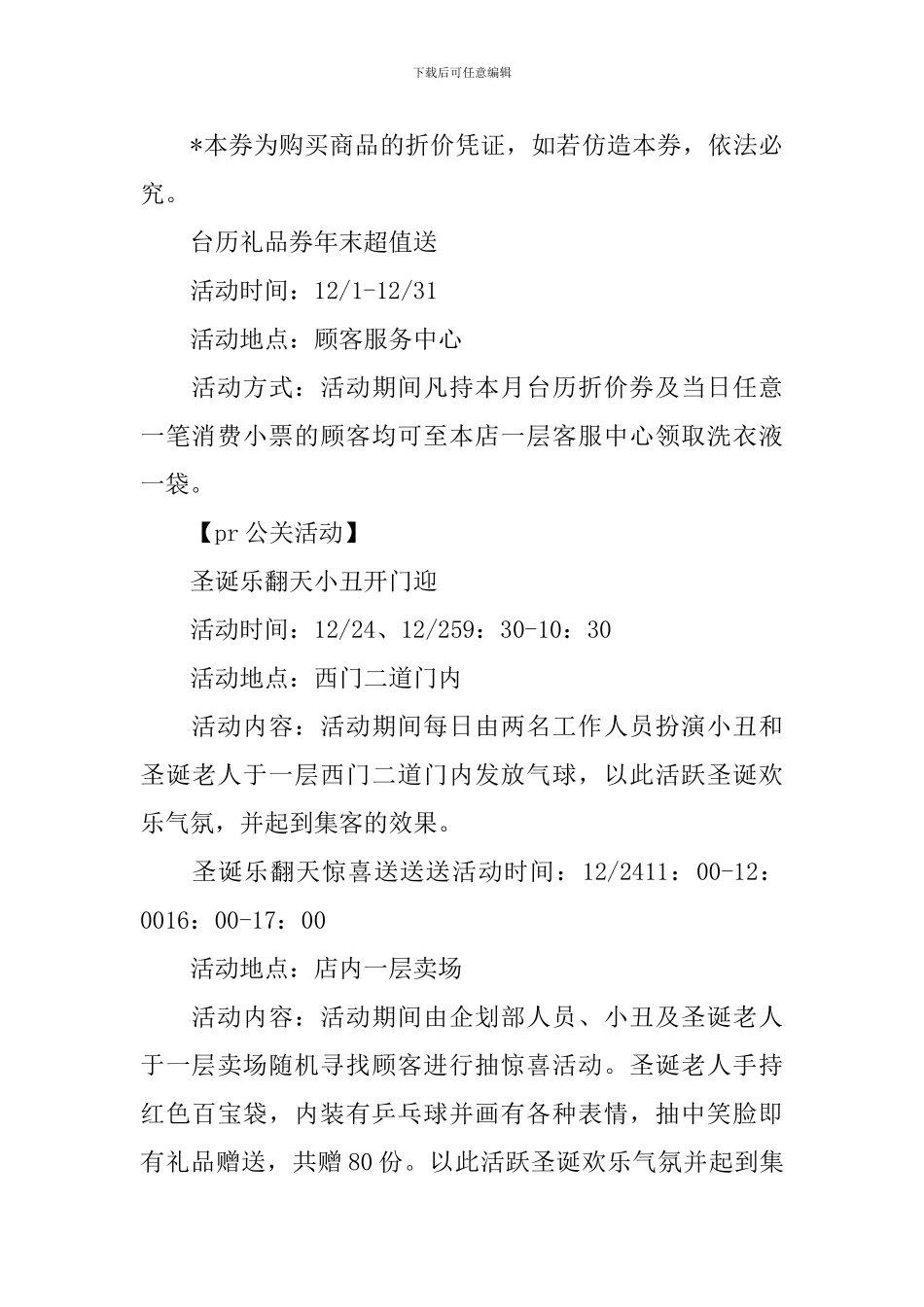 下载后可任意编辑

*本券为购买商品的折价凭证，如若仿造本券，依法必究。

台历礼品券年末超值送

活动时间：12/1-12/31

活动地点：顾客服务中心

活动方式：活动期间凡持本月台历折价券及当日任意一笔消费小票的顾客均可至本店一层客服中心领取洗衣液一袋。

【pr 公关活动】

圣诞乐翻天小丑开门迎

活动时间：12/24、12/259：30-10：30

活动地点：西门二道门内

活动内容：活动期间每日由两名工作人员扮演小丑和圣诞老人于一层西门二道门内发放气球，以此活跃圣诞欢乐气氛，并起到集客的效果。

圣诞乐翻天惊喜送送送活动时间：12/2411：00-12：0016：00-17：00

活动地点：店内一层卖场

活动内容：活动期间由企划部人员、小丑及圣诞老人于一层卖场随机寻找顾客进行抽惊喜活动。圣诞老人手持红色百宝袋，内装有乒乓球并画有各种表情，抽中笑脸即有礼品赠送，共赠 80 份。以此活跃圣诞欢乐气氛并起到集